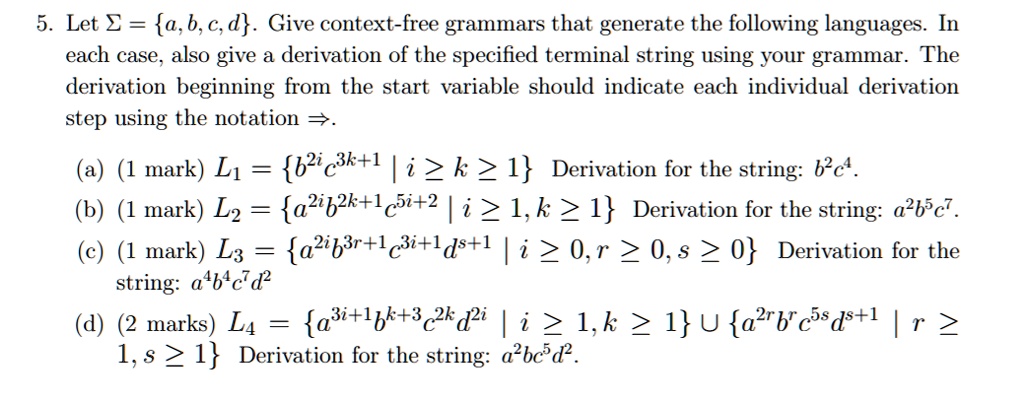 5. Let $\Sigma = \{a, b, c, d\}$. Give context-free grammars that generate the following languages. In each case, also give a derivation of the specified terminal string using your grammar. The derivation beginning from the start variable should indicate each individual derivation step using the notation $\Rightarrow$.

(a) (1 mark) $L_1 = \{b^{2i}c^{3k+1} \mid i \geq k \geq 1\}$ Derivation for the string: $b^2c^4$.

(b) (1 mark) $L_2 = \{a^{2i}b^{2k+1}c^{5i+2} \mid i \geq 1, k \geq 1\}$ Derivation for the string: $a^2b^5c^7$.

(c) (1 mark) $L_3 = \{a^{2i}b^{3r+1}c^{3i+1}d^{s+1} \mid i \geq 0, r \geq 0, s \geq 0\}$ Derivation for the string: $a^4b^4c^7d^2$

(d) (2 marks) $L_4 = \{a^{3i+1}b^{k+3}c^{2k}d^{2i} \mid i \geq 1, k \geq 1\} \cup \{a^{2r}b^rc^{5s}d^{s+1} \mid r \geq 1, s \geq 1\}$ Derivation for the string: $a^2bc^5d^2$.